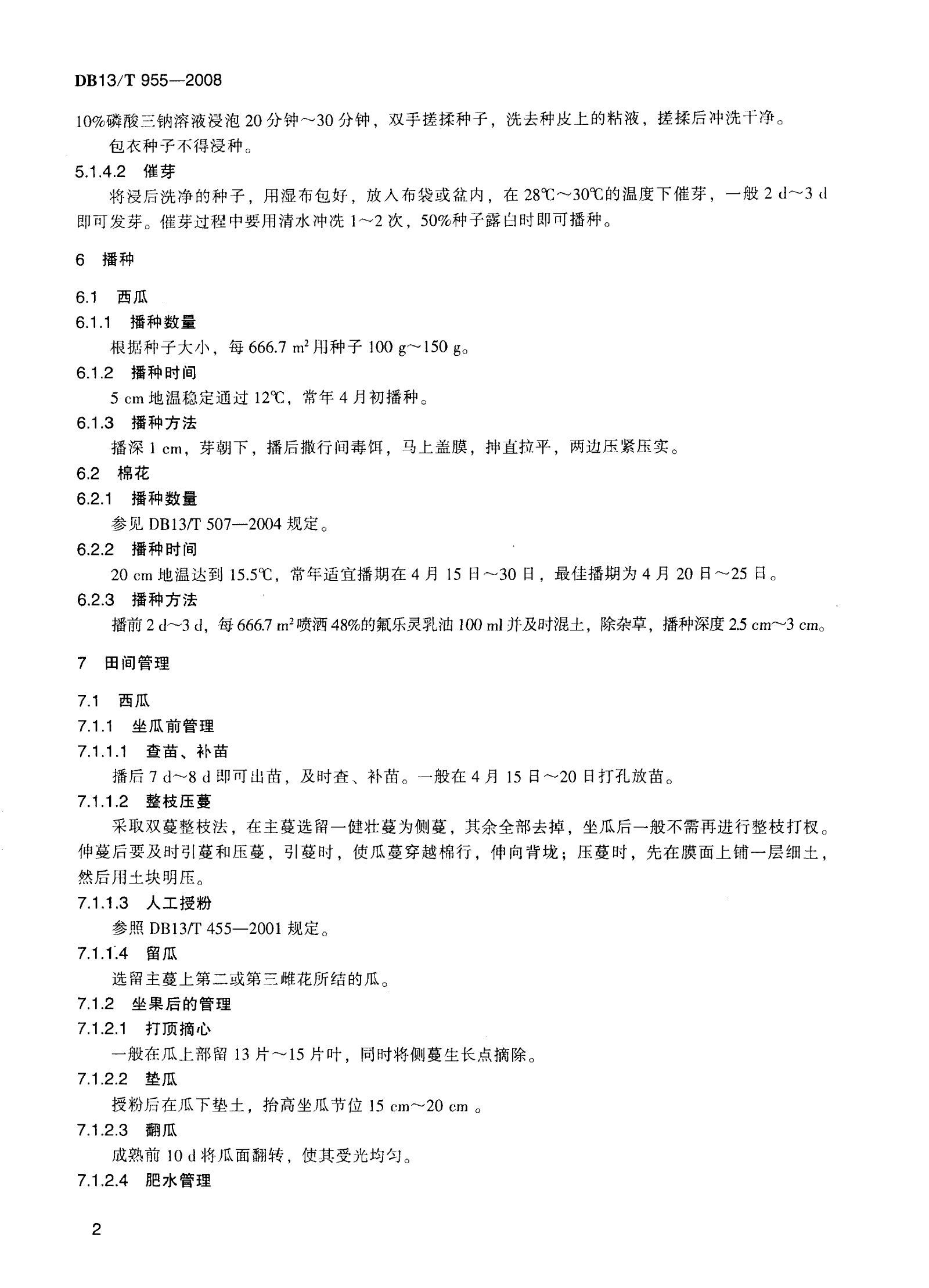 DB13/T 955—2008

10%磷酸三钠溶液浸泡 20 分钟～30 分钟，双手搓揉种子，洗去种皮上的粘液，搓揉后冲洗干净。

包衣种子不得浸种。

5.1.4.2 催芽

将浸后洗净的种子，用湿布包好，放入布袋或盆内，在 28℃～30℃的温度下催芽，一般 2 d～3 d 即可发芽。催芽过程中要用清水冲洗 1～2 次，50%种子露白时即可播种。

6 播种

6.1 西瓜

6.1.1 播种数量

根据种子大小，每 666.7 $m^2$ 用种子 100 g～150 g。

6.1.2 播种时间

5 cm 地温稳定通过 12℃，常年 4 月初播种。

6.1.3 播种方法

播深 1 cm，芽朝下，播后撒行间毒饵，马上盖膜，抻直拉平，两边压紧压实。

6.2 棉花

6.2.1 播种数量

参见 DB13/T 507—2004 规定。

6.2.2 播种时间

20 cm 地温达到 15.5℃，常年适宜播期在 4 月 15 日～30 日，最佳播期为 4 月 20 日～25 日。

6.2.3 播种方法

播前 2 d～3 d，每 666.7 $m^2$ 喷洒 48%的氟乐灵乳油 100 ml 并及时混土，除杂草，播种深度 2.5 cm～3 cm。

7 田间管理

7.1 西瓜

7.1.1 坐瓜前管理

7.1.1.1 查苗、补苗

播后 7 d～8 d 即可出苗，及时查、补苗。一般在 4 月 15 日～20 日打孔放苗。

7.1.1.2 整枝压蔓

采取双蔓整枝法，在主蔓选留一健壮蔓为侧蔓，其余全部去掉，坐瓜后一般不需再进行整枝打杈。伸蔓后要及时引蔓和压蔓，引蔓时，使瓜蔓穿越棉行，伸向背垅；压蔓时，先在膜面上铺一层细土，然后用土块明压。

7.1.1.3 人工授粉

参照 DB13/T 455—2001 规定。

7.1.1.4 留瓜

选留主蔓上第二或第三雌花所结的瓜。

7.1.2 坐果后的管理

7.1.2.1 打顶摘心

一般在瓜上部留 13 片～15 片叶，同时将侧蔓生长点摘除。

7.1.2.2 垫瓜

授粉后在瓜下垫土，抬高坐瓜节位 15 cm～20 cm 。

7.1.2.3 翻瓜

成熟前 10 d 将瓜面翻转，使其受光均匀。

7.1.2.4 肥水管理

2